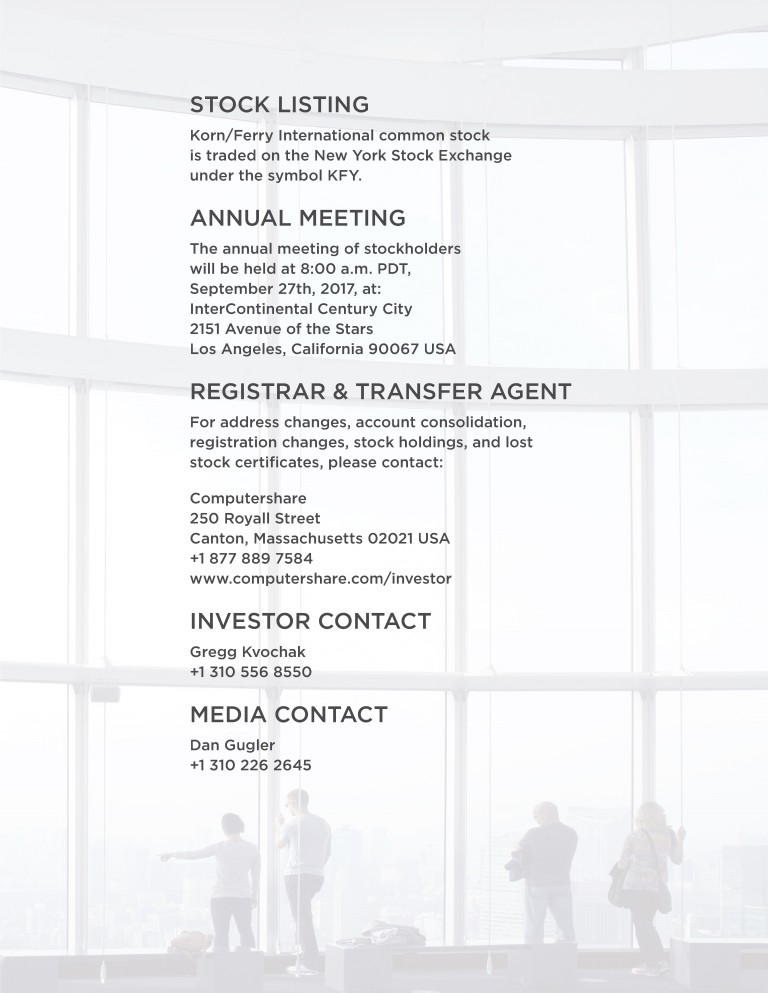 STOCK LISTING

Korn/Ferry International common stock is traded on the New York Stock Exchange under the symbol KFY.

ANNUAL MEETING

The annual meeting of stockholders will be held at 8:00 a.m. PDT, September 27th, 2017, at:
InterContinental Century City
2151 Avenue of the Stars
Los Angeles, California 90067 USA

REGISTRAR & TRANSFER AGENT

For address changes, account consolidation, registration changes, stock holdings, and lost stock certificates, please contact:

Computershare
250 Royall Street
Canton, Massachusetts 02021 USA
+1 877 889 7584
www.computershare.com/investor

INVESTOR CONTACT

Gregg Kvochak
+1 310 556 8550

MEDIA CONTACT

Dan Gugler
+1 310 226 2645